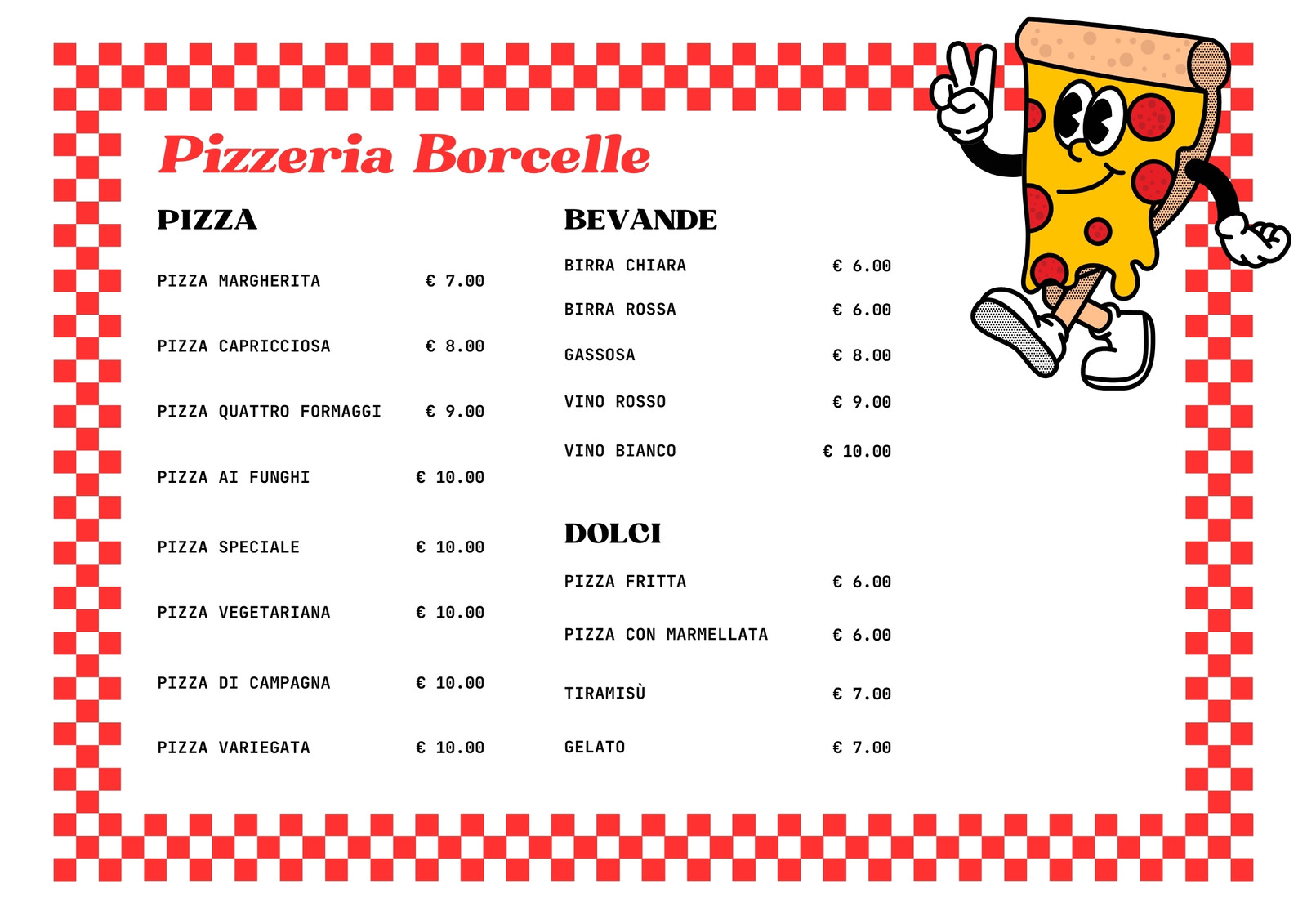 Pizzeria Borcelle

PIZZA

PIZZA MARGHERITA € 7.00

PIZZA CAPRICCIOSA € 8.00

PIZZA QUATTRO FORMAGGI € 9.00

PIZZA AI FUNGHI € 10.00

PIZZA SPECIALE € 10.00

PIZZA VEGETARIANA € 10.00

PIZZA DI CAMPAGNA € 10.00

PIZZA VARIEGATA € 10.00

BEVANDE

BIRRA CHIARA € 6.00

BIRRA ROSSA € 6.00

GASSOSA € 8.00

VINO ROSSO € 9.00

VINO BIANCO € 10.00

DOLCI

PIZZA FRITTA € 6.00

PIZZA CON MARMELLATA € 6.00

TIRAMISÙ € 7.00

GELATO € 7.00